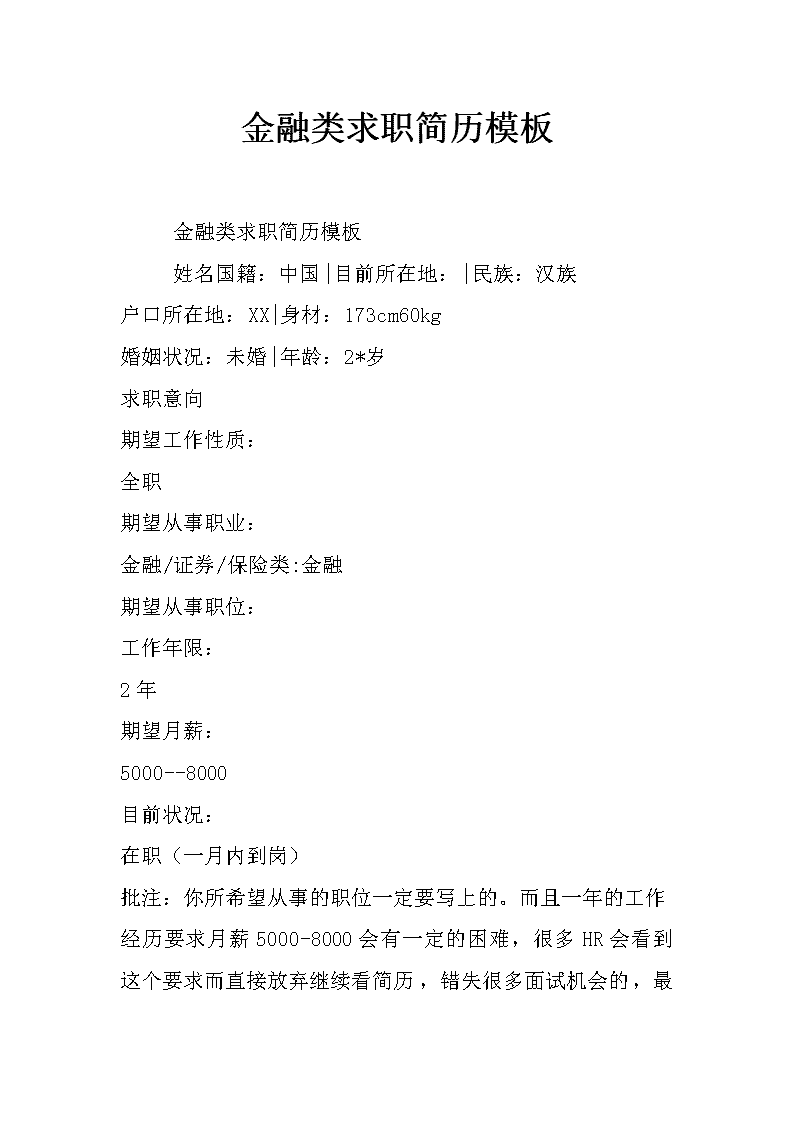 金融类求职简历模板

金融类求职简历模板

姓名国籍：中国|目前所在地：|民族：汉族

户口所在地：XX|身材：173cm60kg

婚姻状况：未婚|年龄：2*岁

求职意向

期望工作性质：

全职

期望从事职业：

金融/证券/保险类:金融

期望从事职位：

工作年限：

2年

期望月薪：

5000--8000

目前状况：

在职（一月内到岗）

批注：你所希望从事的职位一定要写上的。而且一年的工作经历要求月薪5000-8000会有一定的困难，很多HR会看到这个要求而直接放弃继续看简历，错失很多面试机会的，最